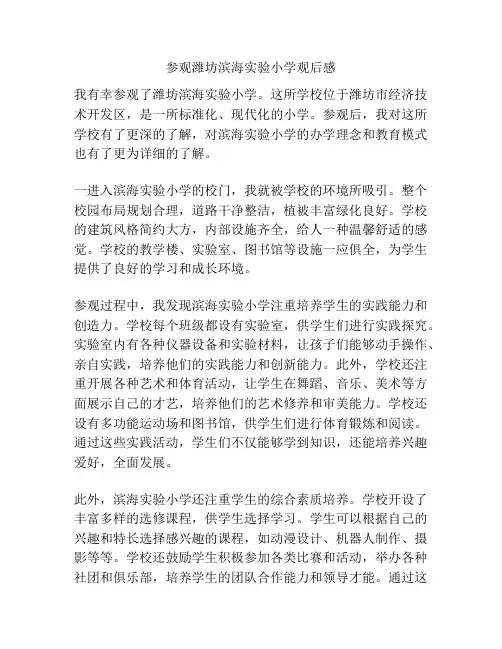 参观潍坊滨海实验小学观后感

我有幸参观了潍坊滨海实验小学。这所学校位于潍坊市经济技术开发区，是一所标准化、现代化的小学。参观后，我对这所学校有了更深的了解，对滨海实验小学的办学理念和教育模式也有了更为详细的了解。

一进入滨海实验小学的校门，我就被学校的环境所吸引。整个校园布局规划合理，道路干净整洁，植被丰富绿化良好。学校的建筑风格简约大方，内部设施齐全，给人一种温馨舒适的感觉。学校的教学楼、实验室、图书馆等设施一应俱全，为学生提供了良好的学习和成长环境。

参观过程中，我发现滨海实验小学注重培养学生的实践能力和创造力。学校每个班级都设有实验室，供学生们进行实践探究。实验室内有各种仪器设备和实验材料，让孩子们能够动手操作、亲自实践，培养他们的实践能力和创新能力。此外，学校还注重开展各种艺术和体育活动，让学生在舞蹈、音乐、美术等方面展示自己的才艺，培养他们的艺术修养和审美能力。学校还设有多功能运动场和图书馆，供学生们进行体育锻炼和阅读。通过这些实践活动，学生们不仅能够学到知识，还能培养兴趣爱好，全面发展。

此外，滨海实验小学还注重学生的综合素质培养。学校开设了丰富多样的选修课程，供学生选择学习。学生可以根据自己的兴趣和特长选择感兴趣的课程，如动漫设计、机器人制作、摄影等等。学校还鼓励学生积极参加各类比赛和活动，举办各种社团和俱乐部，培养学生的团队合作能力和领导才能。通过这